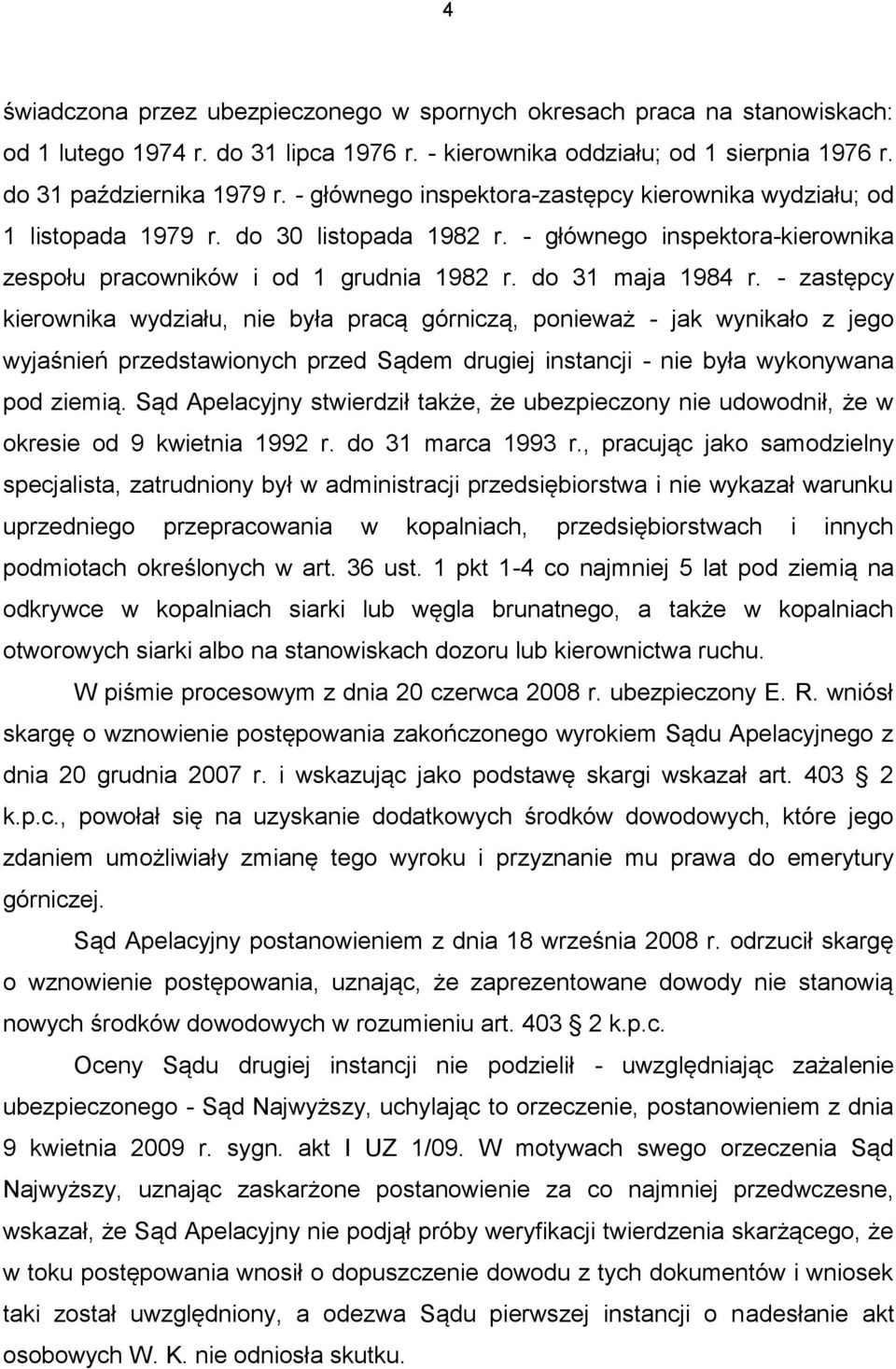 4

świadczona przez ubezpieczonego w spornych okresach praca na stanowiskach: od 1 lutego 1974 r. do 31 lipca 1976 r. - kierownika oddziału; od 1 sierpnia 1976 r. do 31 października 1979 r. - głównego inspektora-zastępcy kierownika wydziału; od 1 listopada 1979 r. do 30 listopada 1982 r. - głównego inspektora-kierownika zespołu pracowników i od 1 grudnia 1982 r. do 31 maja 1984 r. - zastępcy kierownika wydziału, nie była pracą górniczą, ponieważ - jak wynikało z jego wyjaśnień przedstawionych przed Sądem drugiej instancji - nie była wykonywana pod ziemią. Sąd Apelacyjny stwierdził także, że ubezpieczony nie udowodnił, że w okresie od 9 kwietnia 1992 r. do 31 marca 1993 r., pracując jako samodzielny specjalista, zatrudniony był w administracji przedsiębiorstwa i nie wykazał warunku uprzedniego przepracowania w kopalniach, przedsiębiorstwach i innych podmiotach określonych w art. 36 ust. 1 pkt 1-4 co najmniej 5 lat pod ziemią na odkrywce w kopalniach siarki lub węgla brunatnego, a także w kopalniach otworowych siarki albo na stanowiskach dozoru lub kierownictwa ruchu.

W piśmie procesowym z dnia 20 czerwca 2008 r. ubezpieczony E. R. wniósł skargę o wznowienie postępowania zakończonego wyrokiem Sądu Apelacyjnego z dnia 20 grudnia 2007 r. i wskazując jako podstawę skargi wskazał art. 403 2 k.p.c., powołał się na uzyskanie dodatkowych środków dowodowych, które jego zdaniem umożliwiały zmianę tego wyroku i przyznanie mu prawa do emerytury górniczej.

Sąd Apelacyjny postanowieniem z dnia 18 września 2008 r. odrzucił skargę o wznowienie postępowania, uznając, że zaprezentowane dowody nie stanowią nowych środków dowodowych w rozumieniu art. 403 2 k.p.c.

Oceny Sądu drugiej instancji nie podzielił - uwzględniając zażalenie ubezpieczonego - Sąd Najwyższy, uchylając to orzeczenie, postanowieniem z dnia 9 kwietnia 2009 r. sygn. akt I UZ 1/09. W motywach swego orzeczenia Sąd Najwyższy, uznając zaskarżone postanowienie za co najmniej przedwczesne, wskazał, że Sąd Apelacyjny nie podjął próby weryfikacji twierdzenia skarżącego, że w toku postępowania wnosił o dopuszczenie dowodu z tych dokumentów i wniosek taki został uwzględniony, a odezwa Sądu pierwszej instancji o nadesłanie akt osobowych W. K. nie odniosła skutku.